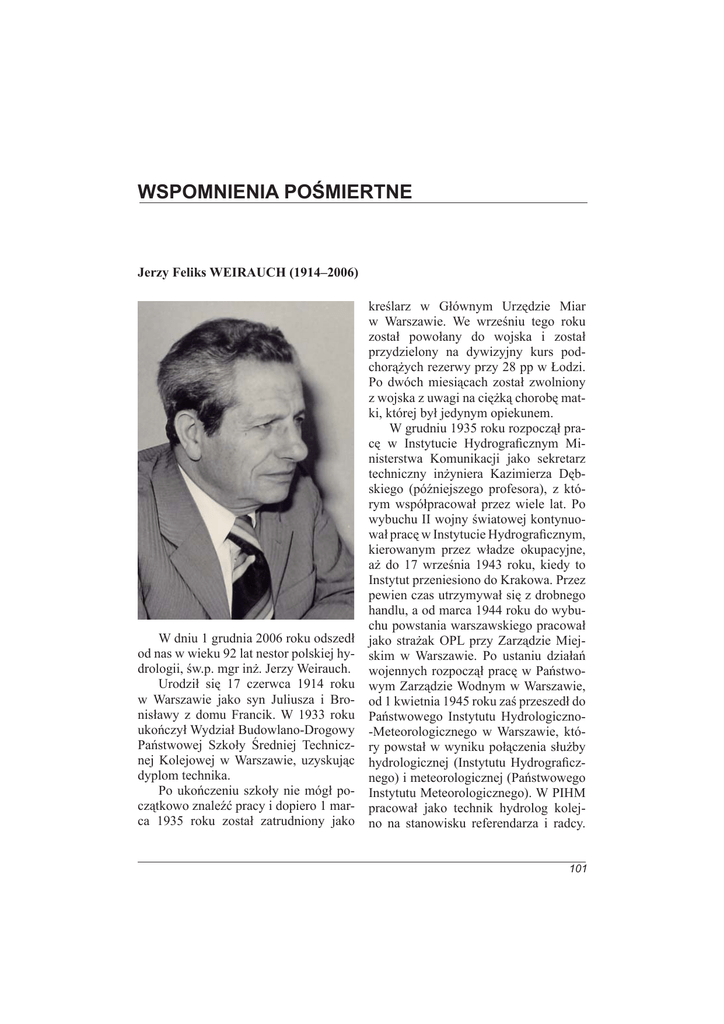 WSPOMNIENIA POŚMIERTNE

Jerzy Feliks WEIRAUCH (1914–2006)

W dniu 1 grudnia 2006 roku odszedł od nas w wieku 92 lat nestor polskiej hydrologii, św.p. mgr inż. Jerzy Weirauch.

Urodził się 17 czerwca 1914 roku w Warszawie jako syn Juliusza i Bronisławy z domu Francik. W 1933 roku ukończył Wydział Budowlano-Drogowy Państwowej Szkoły Średniej Technicznej Kolejowej w Warszawie, uzyskując dyplom technika.

Po ukończeniu szkoły nie mógł początkowo znaleźć pracy i dopiero 1 marca 1935 roku został zatrudniony jako kreślarz w Głównym Urzędzie Miar w Warszawie. We wrześniu tego roku został powołany do wojska i został przydzielony na dywizyjny kurs podchorążych rezerwy przy 28 pp w Łodzi. Po dwóch miesiącach został zwolniony z wojska z uwagi na ciężką chorobę matki, której był jedynym opiekunem.

W grudniu 1935 roku rozpoczął pracę w Instytucie Hydrograficznym Ministerstwa Komunikacji jako sekretarz techniczny inżyniera Kazimierza Dębskiego (późniejszego profesora), z którym współpracował przez wiele lat. Po wybuchu II wojny światowej kontynuował pracę w Instytucie Hydrograficznym, kierowanym przez władze okupacyjne, aż do 17 września 1943 roku, kiedy to Instytut przeniesiono do Krakowa. Przez pewien czas utrzymywał się z drobnego handlu, a od marca 1944 roku do wybuchu powstania warszawskiego pracował jako strażak OPL przy Zarządzie Miejskim w Warszawie. Po ustaniu działań wojennych rozpoczął pracę w Państwowym Zarządzie Wodnym w Warszawie, od 1 kwietnia 1945 roku zaś przeszedł do Państwowego Instytutu Hydrologiczno-Meteorologicznego w Warszawie, który powstał w wyniku połączenia służby hydrologicznej (Instytutu Hydrograficznego) i meteorologicznej (Państwowego Instytutu Meteorologicznego). W PIHM pracował jako technik hydrolog kolejno na stanowisku referendarza i radcy.

101